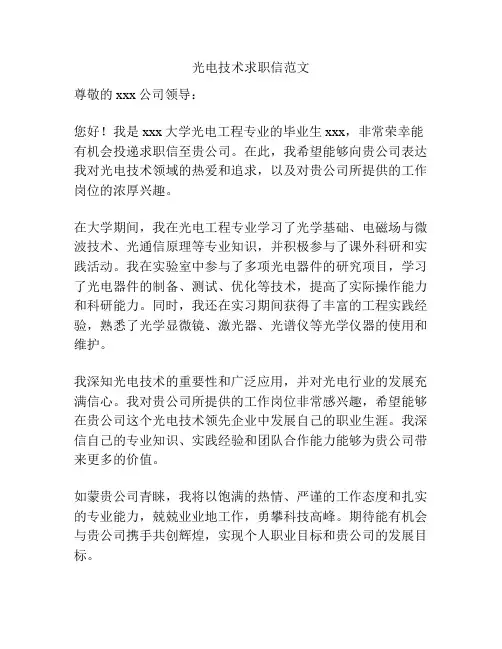 光电技术求职信范文

尊敬的 xxx 公司领导：

您好！我是 xxx 大学光电工程专业的毕业生 xxx，非常荣幸能有机会投递求职信至贵公司。在此，我希望能够向贵公司表达我对光电技术领域的热爱和追求，以及对贵公司所提供的工作岗位的浓厚兴趣。

在大学期间，我在光电工程专业学习了光学基础、电磁场与微波技术、光通信原理等专业知识，并积极参与了课外科研和实践活动。我在实验室中参与了多项光电器件的研究项目，学习了光电器件的制备、测试、优化等技术，提高了实际操作能力和科研能力。同时，我还在实习期间获得了丰富的工程实践经验，熟悉了光学显微镜、激光器、光谱仪等光学仪器的使用和维护。

我深知光电技术的重要性和广泛应用，并对光电行业的发展充满信心。我对贵公司所提供的工作岗位非常感兴趣，希望能够在贵公司这个光电技术领先企业中发展自己的职业生涯。我深信自己的专业知识、实践经验和团队合作能力能够为贵公司带来更多的价值。

如蒙贵公司青睐，我将以饱满的热情、严谨的工作态度和扎实的专业能力，兢兢业业地工作，勇攀科技高峰。期待能有机会与贵公司携手共创辉煌，实现个人职业目标和贵公司的发展目标。